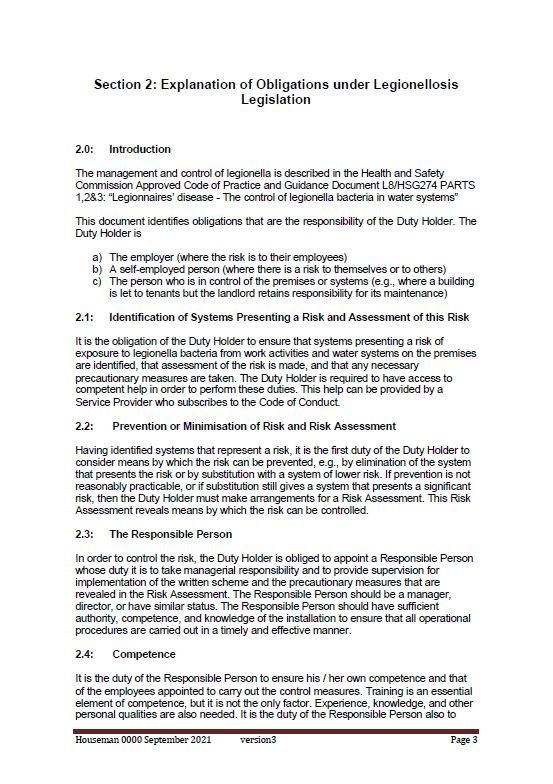 Section 2: Explanation of Obligations under Legionellosis Legislation

2.0: Introduction

The management and control of legionella is described in the Health and Safety Commission Approved Code of Practice and Guidance Document L8/HSG274 PARTS 1,2&3: "Legionnaires' disease - The control of legionella bacteria in water systems"

This document identifies obligations that are the responsibility of the Duty Holder. The Duty Holder is

a) The employer (where the risk is to their employees)
b) A self-employed person (where there is a risk to themselves or to others)
c) The person who is in control of the premises or systems (e.g., where a building is let to tenants but the landlord retains responsibility for its maintenance)

2.1: Identification of Systems Presenting a Risk and Assessment of this Risk

It is the obligation of the Duty Holder to ensure that systems presenting a risk of exposure to legionella bacteria from work activities and water systems on the premises are identified, that assessment of the risk is made, and that any necessary precautionary measures are taken. The Duty Holder is required to have access to competent help in order to perform these duties. This help can be provided by a Service Provider who subscribes to the Code of Conduct.

2.2: Prevention or Minimisation of Risk and Risk Assessment

Having identified systems that represent a risk, it is the first duty of the Duty Holder to consider means by which the risk can be prevented, e.g., by elimination of the system that presents the risk or by substitution with a system of lower risk. If prevention is not reasonably practicable, or if substitution still gives a system that presents a significant risk, then the Duty Holder must make arrangements for a Risk Assessment. This Risk Assessment reveals means by which the risk can be controlled.

2.3: The Responsible Person

In order to control the risk, the Duty Holder is obliged to appoint a Responsible Person whose duty it is to take managerial responsibility and to provide supervision for implementation of the written scheme and the precautionary measures that are revealed in the Risk Assessment. The Responsible Person should be a manager, director, or have similar status. The Responsible Person should have sufficient authority, competence, and knowledge of the installation to ensure that all operational procedures are carried out in a timely and effective manner.

2.4: Competence

It is the duty of the Responsible Person to ensure his / her own competence and that of the employees appointed to carry out the control measures. Training is an essential element of competence, but it is not the only factor. Experience, knowledge, and other personal qualities are also needed. It is the duty of the Responsible Person also to

Houseman 0000 September 2021 version3 Page 3